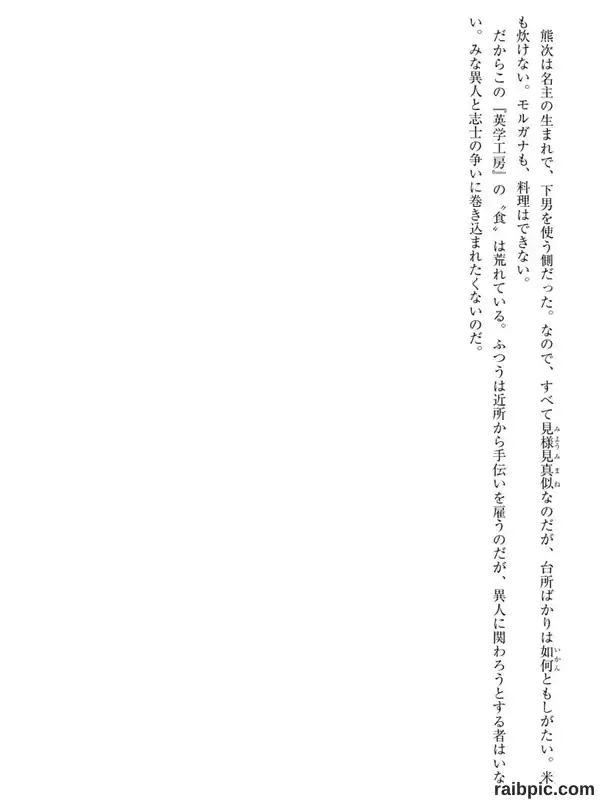 熊次は名主の生まれで、下男を使う側だった。なので、すべて見様見真似なのだが、台所ばかりは如何ともしがたい。米も炊けない。モルガナも、料理はできない。

だからこの『英学工房』の〝食〟は荒れている。ふつうは近所から手伝いを雇うのだが、異人に関わろうとする者はいない。みな異人と志士の争いに巻き込まれたくないのだ。

raibpic.com